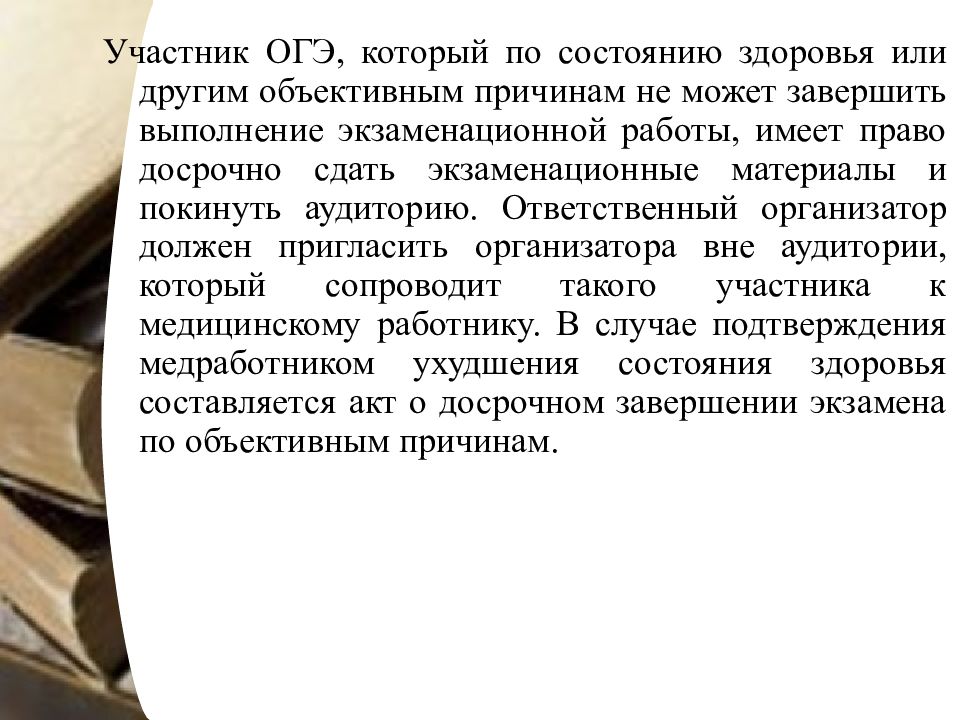 Участник ОГЭ, который по состоянию здоровья или другим объективным причинам не может завершить выполнение экзаменационной работы, имеет право досрочно сдать экзаменационные материалы и покинуть аудиторию. Ответственный организатор должен пригласить организатора вне аудитории, который сопроводит такого участника к медицинскому работнику. В случае подтверждения медработником ухудшения состояния здоровья составляется акт о досрочном завершении экзамена по объективным причинам.